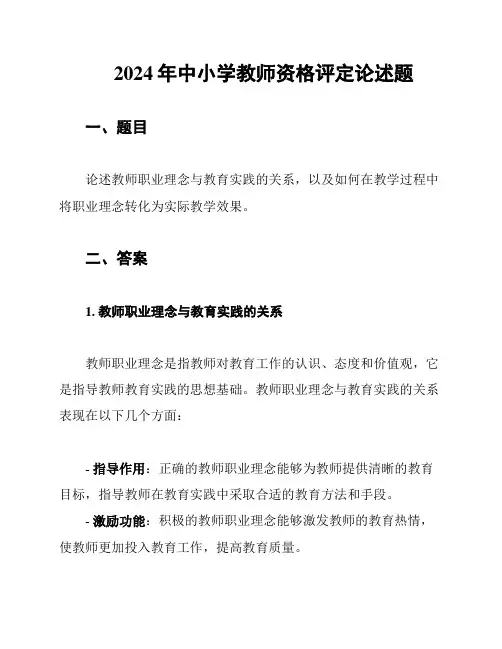 2024 年中小学教师资格评定论述题

一、题目

论述教师职业理念与教育实践的关系，以及如何在教学过程中将职业理念转化为实际教学效果。

二、答案

1. 教师职业理念与教育实践的关系

教师职业理念是指教师对教育工作的认识、态度和价值观，它是指导教师教育实践的思想基础。教师职业理念与教育实践的关系表现在以下几个方面：

- 指导作用：正确的教师职业理念能够为教师提供清晰的教育目标，指导教师在教育实践中采取合适的教育方法和手段。

- 激励功能：积极的教师职业理念能够激发教师的教育热情，使教师更加投入教育工作，提高教育质量。